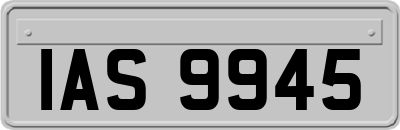 IAS 9945